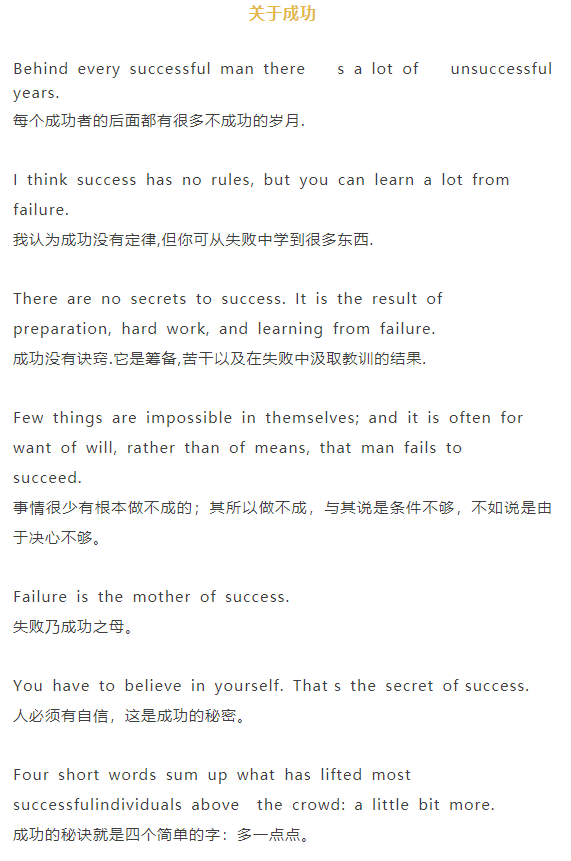 关于成功

Behind every successful man there s a lot of unsuccessful years.
每个成功者的后面都有很多不成功的岁月.

I think success has no rules, but you can learn a lot from failure.
我认为成功没有定律,但你可从失败中学到很多东西.

There are no secrets to success. It is the result of preparation, hard work, and learning from failure.
成功没有诀窍.它是筹备,苦干以及在失败中汲取教训的结果.

Few things are impossible in themselves; and it is often for want of will, rather than of means, that man fails to succeed.
事情很少有根本做不成的；其所以做不成，与其说是条件不够，不如说是由于决心不够。

Failure is the mother of success.
失败乃成功之母。

You have to believe in yourself. That s the secret of success.
人必须有自信，这是成功的秘密。

Four short words sum up what has lifted most successfulindividuals above the crowd: a little bit more.
成功的秘诀就是四个简单的字：多一点点。